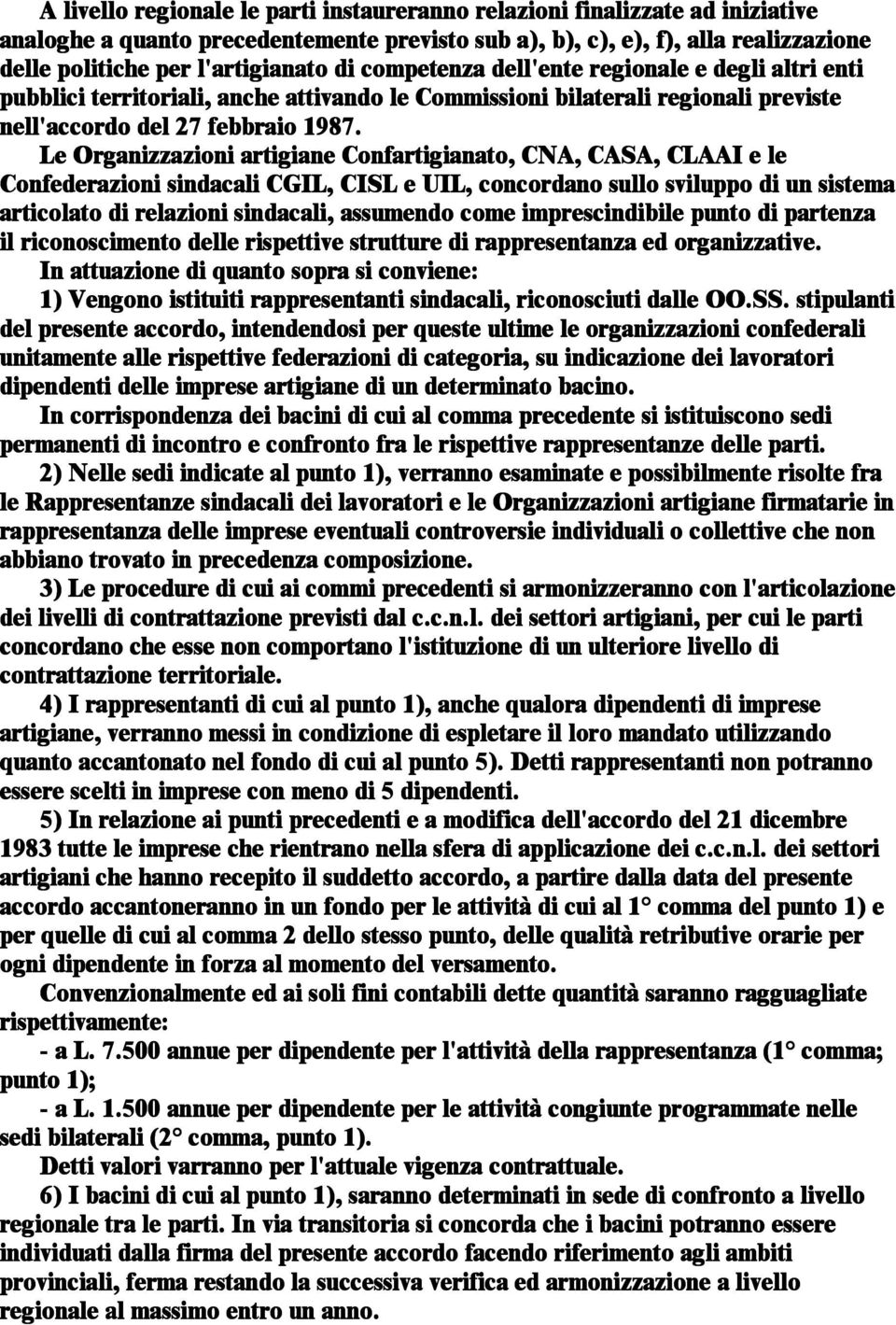 A livello regionale le parti instaureranno relazioni finalizzate ad iniziative analoghe a quanto precedentemente previsto sub a), b), c), e), f), alla realizzazione delle politiche per l'artigianato di competenza dell'ente regionale e degli altri enti pubblici territoriali, anche attivando le Commissioni bilaterali regionali previste nell'accordo del 27 febbraio 1987.

Le Organizzazioni artigiane Confartigianato, CNA, CASA, CLAAI e le Confederazioni sindacali CGIL, CISL e UIL, concordano sullo sviluppo di un sistema articolato di relazioni sindacali, assumendo come imprescindibile punto di partenza il riconoscimento delle rispettive strutture di rappresentanza ed organizzative.

In attuazione di quanto sopra si conviene:

1) Vengono istituiti rappresentanti sindacali, riconosciuti dalle OO.SS. stipulanti del presente accordo, intendendosi per queste ultime le organizzazioni confederali unitamente alle rispettive federazioni di categoria, su indicazione dei lavoratori dipendenti delle imprese artigiane di un determinato bacino.

In corrispondenza dei bacini di cui al comma precedente si istituiscono sedi permanenti di incontro e confronto fra le rispettive rappresentanze delle parti.

2) Nelle sedi indicate al punto 1), verranno esaminate e possibilmente risolte fra le Rappresentanze sindacali dei lavoratori e le Organizzazioni artigiane firmatarie in rappresentanza delle imprese eventuali controversie individuali o collettive che non abbiano trovato in precedenza composizione.

3) Le procedure di cui ai commi precedenti si armonizzeranno con l'articolazione dei livelli di contrattazione previsti dal c.c.n.l. dei settori artigiani, per cui le parti concordano che esse non comportano l'istituzione di un ulteriore livello di contrattazione territoriale.

4) I rappresentanti di cui al punto 1), anche qualora dipendenti di imprese artigiane, verranno messi in condizione di espletare il loro mandato utilizzando quanto accantonato nel fondo di cui al punto 5). Detti rappresentanti non potranno essere scelti in imprese con meno di 5 dipendenti.

5) In relazione ai punti precedenti e a modifica dell'accordo del 21 dicembre 1983 tutte le imprese che rientrano nella sfera di applicazione dei c.c.n.l. dei settori artigiani che hanno recepito il suddetto accordo, a partire dalla data del presente accordo accantoneranno in un fondo per le attività di cui al 1° comma del punto 1) e per quelle di cui al comma 2 dello stesso punto, delle qualità retributive orarie per ogni dipendente in forza al momento del versamento.

Convenzionalmente ed ai soli fini contabili dette quantità saranno ragguagliate rispettivamente:

- a L. 7.500 annue per dipendente per l'attività della rappresentanza (1° comma; punto 1);

- a L. 1.500 annue per dipendente per le attività congiunte programmate nelle sedi bilaterali (2° comma, punto 1).

Detti valori varranno per l'attuale vigenza contrattuale.

6) I bacini di cui al punto 1), saranno determinati in sede di confronto a livello regionale tra le parti. In via transitoria si concorda che i bacini potranno essere individuati dalla firma del presente accordo facendo riferimento agli ambiti provinciali, ferma restando la successiva verifica ed armonizzazione a livello regionale al massimo entro un anno.